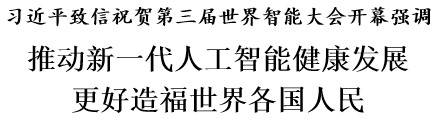 习近平致信祝贺第三届世界智能大会开幕强调

推动新一代人工智能健康发展
更好造福世界各国人民